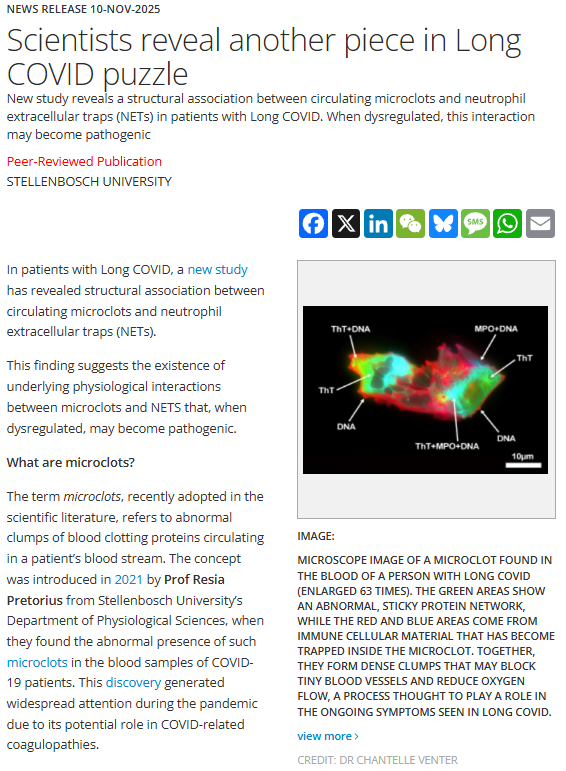 NEWS RELEASE 10-NOV-2025

Scientists reveal another piece in Long COVID puzzle

New study reveals a structural association between circulating microclots and neutrophil extracellular traps (NETs) in patients with Long COVID. When dysregulated, this interaction may become pathogenic

Peer-Reviewed Publication

STELLENBOSCH UNIVERSITY

SMS

In patients with Long COVID, a new study has revealed structural association between circulating microclots and neutrophil extracellular traps (NETs).

This finding suggests the existence of underlying physiological interactions between microclots and NETS that, when dysregulated, may become pathogenic.

What are microclots?

The term microclots, recently adopted in the scientific literature, refers to abnormal clumps of blood clotting proteins circulating in a patient's blood stream. The concept was introduced in 2021 by Prof Resia Pretorius from Stellenbosch University's Department of Physiological Sciences, when they found the abnormal presence of such microclots in the blood samples of COVID-19 patients. This discovery generated widespread attention during the pandemic due to its potential role in COVID-related coagulopathies.

ThT+DNA
MPO+DNA
ThT
ThT
DNA
DNA
ThT+MPO+DNA
10µm

IMAGE:

MICROSCOPE IMAGE OF A MICROCLOT FOUND IN THE BLOOD OF A PERSON WITH LONG COVID (ENLARGED 63 TIMES). THE GREEN AREAS SHOW AN ABNORMAL, STICKY PROTEIN NETWORK, WHILE THE RED AND BLUE AREAS COME FROM IMMUNE CELLULAR MATERIAL THAT HAS BECOME TRAPPED INSIDE THE MICROCLOT. TOGETHER, THEY FORM DENSE CLUMPS THAT MAY BLOCK TINY BLOOD VESSELS AND REDUCE OXYGEN FLOW, A PROCESS THOUGHT TO PLAY A ROLE IN THE ONGOING SYMPTOMS SEEN IN LONG COVID.

view more ›

CREDIT: DR CHANTELLE VENTER